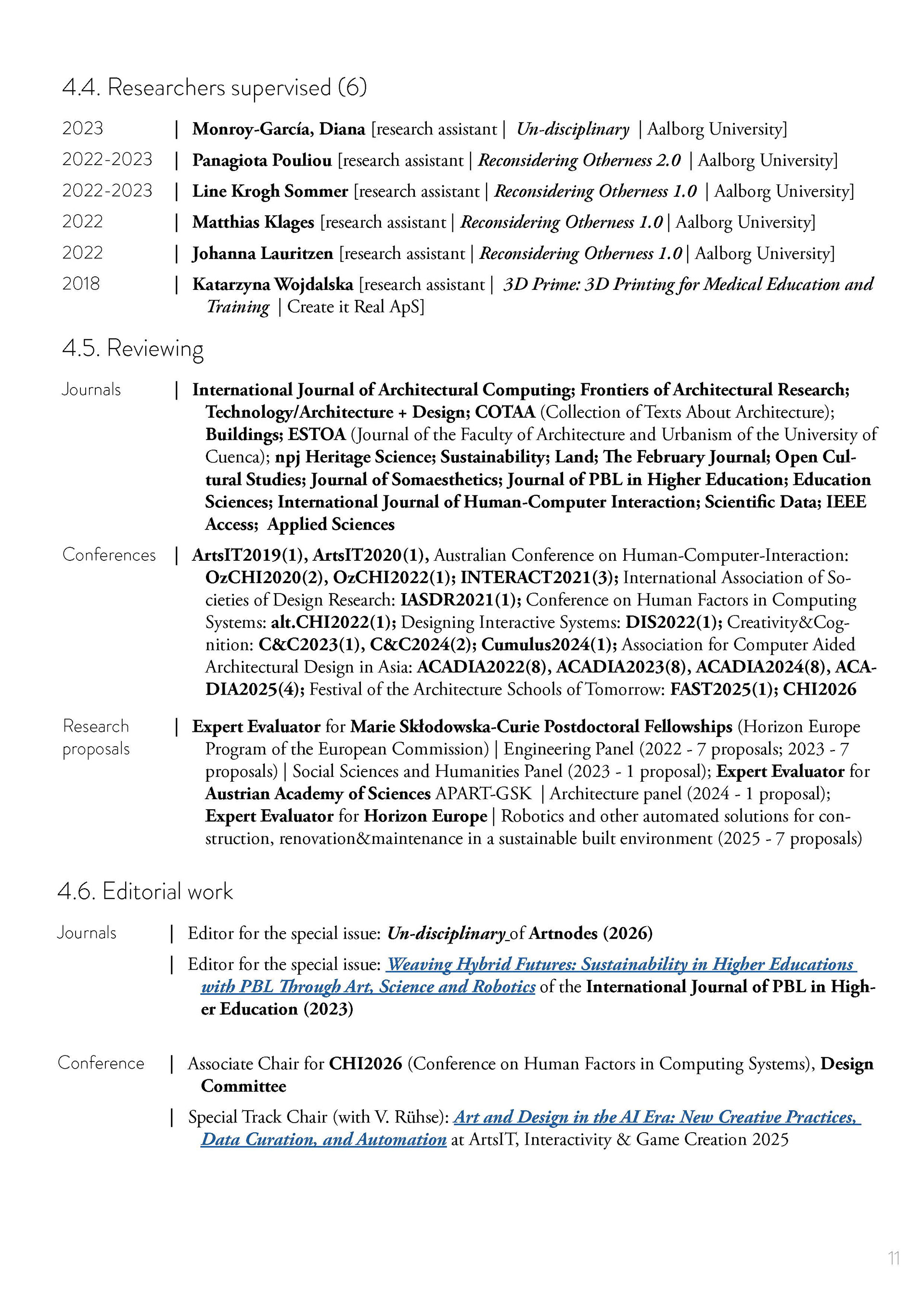 4.4. Researchers supervised (6)

2023 | Monroy-García, Diana [research assistant | Un-disciplinary | Aalborg University]

2022-2023 | Panagiota Pouliou [research assistant | Reconsidering Otherness 2.0 | Aalborg University]

2022-2023 | Line Krogh Sommer [research assistant | Reconsidering Otherness 1.0 | Aalborg University]

2022 | Matthias Klages [research assistant | Reconsidering Otherness 1.0 | Aalborg University]

2022 | Johanna Lauritzen [research assistant | Reconsidering Otherness 1.0 | Aalborg University]

2018 | Katarzyna Wojdalska [research assistant | 3D Prime: 3D Printing for Medical Education and Training | Create it Real ApS]

4.5. Reviewing

Journals | International Journal of Architectural Computing; Frontiers of Architectural Research; Technology/Architecture + Design; COTAA (Collection of Texts About Architecture); Buildings; ESTOA (Journal of the Faculty of Architecture and Urbanism of the University of Cuenca); npj Heritage Science; Sustainability; Land; The February Journal; Open Cultural Studies; Journal of Somaesthetics; Journal of PBL in Higher Education; Education Sciences; International Journal of Human-Computer Interaction; Scientific Data; IEEE Access; Applied Sciences

Conferences | ArtsIT2019(1), ArtsIT2020(1), Australian Conference on Human-Computer-Interaction: OzCHI2020(2), OzCHI2022(1); INTERACT2021(3); International Association of Societies of Design Research: IASDR2021(1); Conference on Human Factors in Computing Systems: alt.CHI2022(1); Designing Interactive Systems: DIS2022(1); Creativity&Cognition: C&C2023(1), C&C2024(2); Cumulus2024(1); Association for Computer Aided Architectural Design in Asia: ACADIA2022(8), ACADIA2023(8), ACADIA2024(8), ACADIA2025(4); Festival of the Architecture Schools of Tomorrow: FAST2025(1); CHI2026

Research proposals | Expert Evaluator for Marie Skłodowska-Curie Postdoctoral Fellowships (Horizon Europe Program of the European Commission) | Engineering Panel (2022 - 7 proposals; 2023 - 7 proposals) | Social Sciences and Humanities Panel (2023 - 1 proposal); Expert Evaluator for Austrian Academy of Sciences APART-GSK | Architecture panel (2024 - 1 proposal); Expert Evaluator for Horizon Europe | Robotics and other automated solutions for construction, renovation&maintenance in a sustainable built environment (2025 - 7 proposals)

4.6. Editorial work

Journals | Editor for the special issue: Un-disciplinary of Artnodes (2026)

| Editor for the special issue: Weaving Hybrid Futures: Sustainability in Higher Educations with PBL Through Art, Science and Robotics of the International Journal of PBL in Higher Education (2023)

Conference | Associate Chair for CHI2026 (Conference on Human Factors in Computing Systems), Design Committee

| Special Track Chair (with V. Rühse): Art and Design in the AI Era: New Creative Practices, Data Curation, and Automation at ArtsIT, Interactivity & Game Creation 2025

11